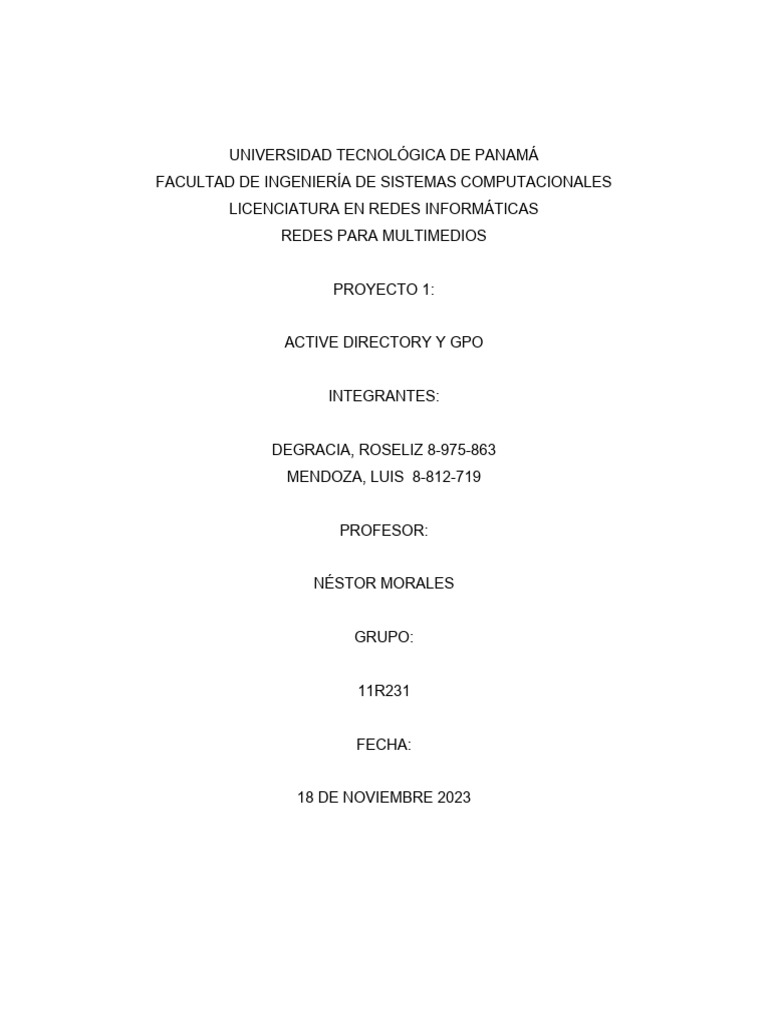 UNIVERSIDAD TECNOLÓGICA DE PANAMÁ
FACULTAD DE INGENIERÍA DE SISTEMAS COMPUTACIONALES
LICENCIATURA EN REDES INFORMÁTICAS
REDES PARA MULTIMEDIOS

PROYECTO 1:

ACTIVE DIRECTORY Y GPO

INTEGRANTES:

DEGRACIA, ROSELIZ 8-975-863
MENDOZA, LUIS 8-812-719

PROFESOR:

NÉSTOR MORALES

GRUPO:

11R231

FECHA:

18 DE NOVIEMBRE 2023